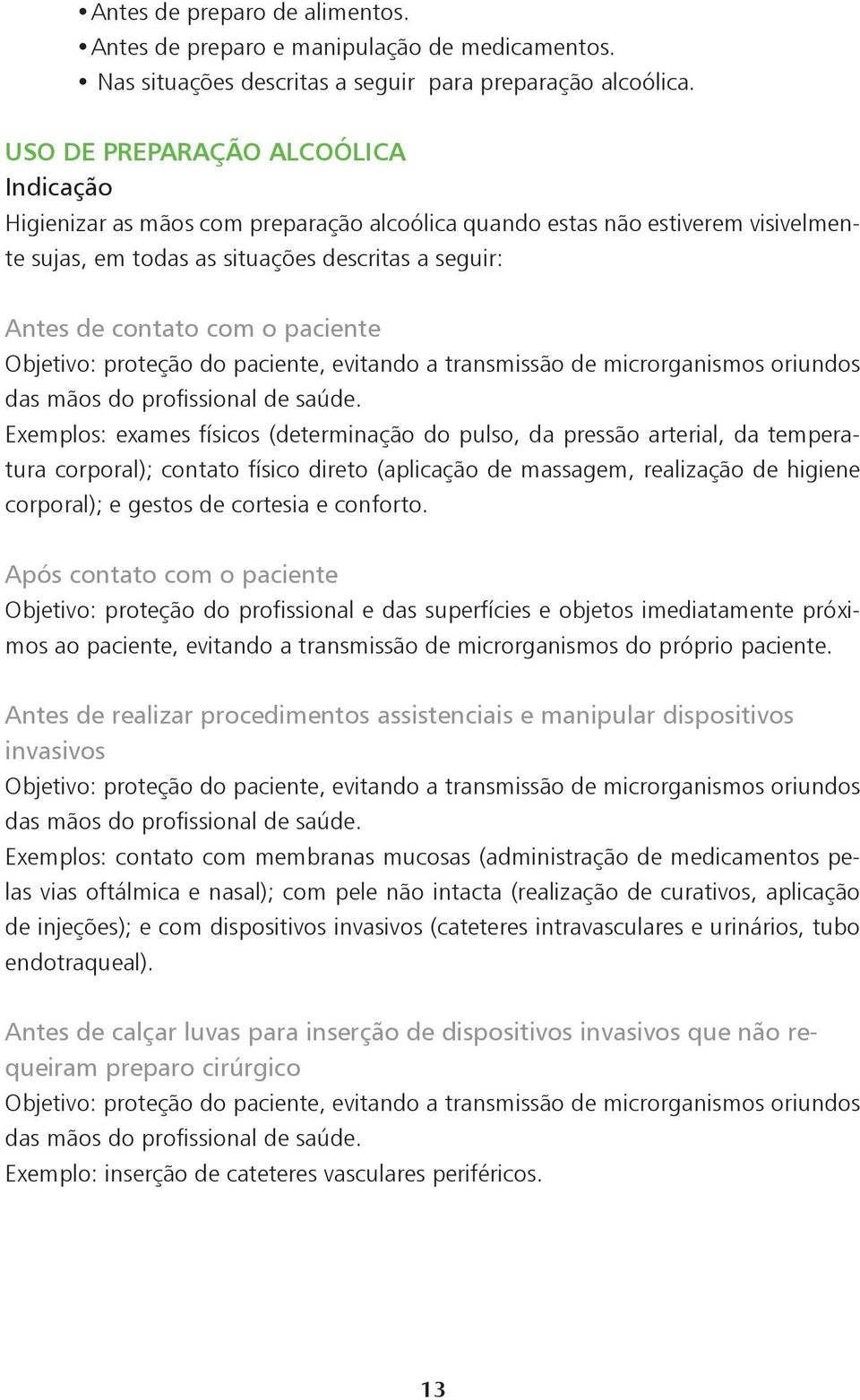 • Antes de preparo de alimentos.
• Antes de preparo e manipulação de medicamentos.
• Nas situações descritas a seguir para preparação alcoólica.

USO DE PREPARAÇÃO ALCOÓLICA
Indicação
Higienizar as mãos com preparação alcoólica quando estas não estiverem visivelmente sujas, em todas as situações descritas a seguir:

Antes de contato com o paciente
Objetivo: proteção do paciente, evitando a transmissão de microrganismos oriundos das mãos do profissional de saúde.
Exemplos: exames físicos (determinação do pulso, da pressão arterial, da temperatura corporal); contato físico direto (aplicação de massagem, realização de higiene corporal); e gestos de cortesia e conforto.

Após contato com o paciente
Objetivo: proteção do profissional e das superfícies e objetos imediatamente próximos ao paciente, evitando a transmissão de microrganismos do próprio paciente.

Antes de realizar procedimentos assistenciais e manipular dispositivos invasivos
Objetivo: proteção do paciente, evitando a transmissão de microrganismos oriundos das mãos do profissional de saúde.
Exemplos: contato com membranas mucosas (administração de medicamentos pelas vias oftálmica e nasal); com pele não intacta (realização de curativos, aplicação de injeções); e com dispositivos invasivos (cateteres intravasculares e urinários, tubo endotraqueal).

Antes de calçar luvas para inserção de dispositivos invasivos que não requeiram preparo cirúrgico
Objetivo: proteção do paciente, evitando a transmissão de microrganismos oriundos das mãos do profissional de saúde.
Exemplo: inserção de cateteres vasculares periféricos.

13